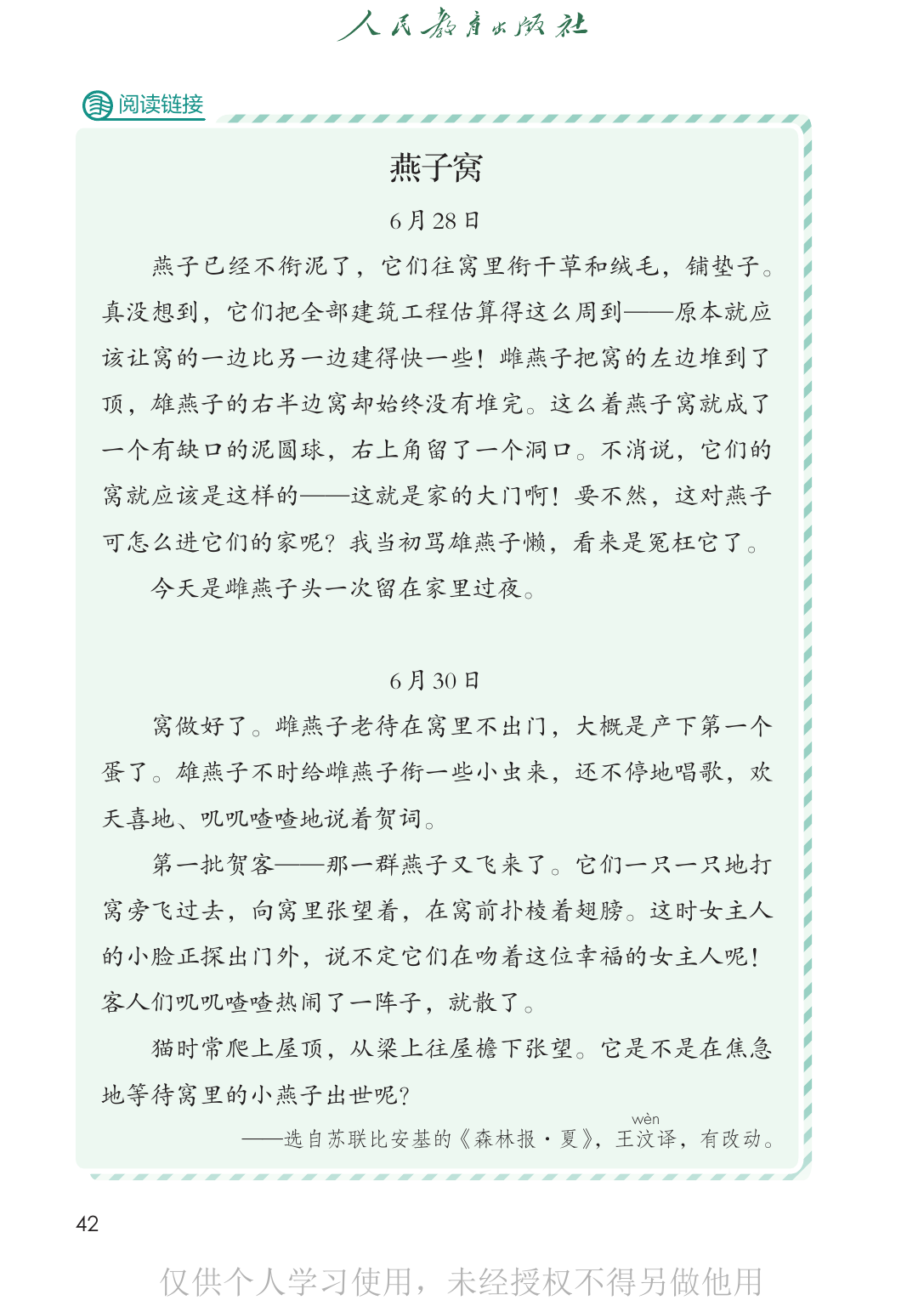 人民教育出版社

阅读链接

燕子窝

6月28日

燕子已经不衔泥了，它们往窝里衔干草和绒毛，铺垫子。真没想到，它们把全部建筑工程估算得这么周到——原本就应该让窝的一边比另一边建得快一些！雌燕子把窝的左边堆到了顶，雄燕子的右半边窝却始终没有堆完。这么着燕子窝就成了一个有缺口的泥圆球，右上角留了一个洞口。不消说，它们的窝就应该是这样的——这就是家的大门啊！要不然，这对燕子可怎么进它们的家呢？我当初骂雄燕子懒，看来是冤枉它了。

今天是雌燕子头一次留在家里过夜。

6月30日

窝做好了。雌燕子老待在窝里不出门，大概是产下第一个蛋了。雄燕子不时给雌燕子衔一些小虫来，还不停地唱歌，欢天喜地、叽叽喳喳地说着贺词。

第一批贺客——那一群燕子又飞来了。它们一只一只地打窝旁飞过去，向窝里张望着，在窝前扑棱着翅膀。这时女主人的小脸正探出门外，说不定它们在吻着这位幸福的女主人呢！客人们叽叽喳喳热闹了一阵子，就散了。

猫时常爬上屋顶，从梁上往屋檐下张望。它是不是在焦急地等待窝里的小燕子出世呢？

——选自苏联比安基的《森林报·夏》，王汶（wèn）译，有改动。

42

仅供个人学习使用，未经授权不得另做他用